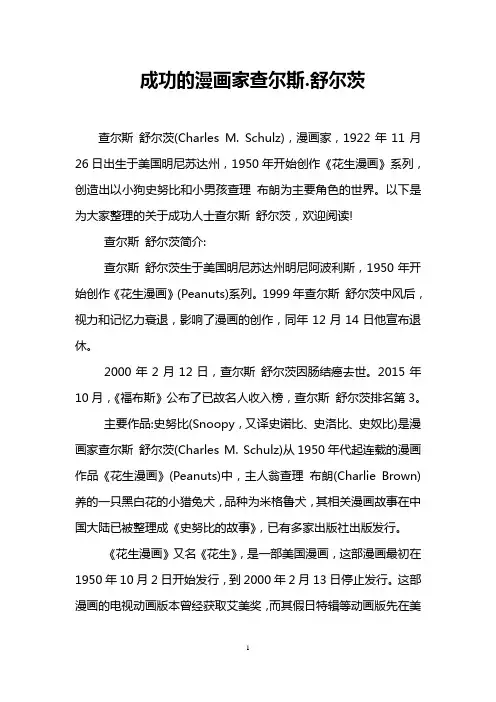 成功的漫画家查尔斯.舒尔茨

查尔斯 舒尔茨(Charles M. Schulz)，漫画家，1922 年 11 月 26 日出生于美国明尼苏达州，1950 年开始创作《花生漫画》系列，创造出以小狗史努比和小男孩查理 布朗为主要角色的世界。以下是为大家整理的关于成功人士查尔斯 舒尔茨，欢迎阅读!

查尔斯 舒尔茨简介:

查尔斯 舒尔茨生于美国明尼苏达州明尼阿波利斯，1950 年开始创作《花生漫画》(Peanuts)系列。1999 年查尔斯 舒尔茨中风后，视力和记忆力衰退，影响了漫画的创作，同年 12 月 14 日他宣布退休。

2000 年 2 月 12 日，查尔斯 舒尔茨因肠结癌去世。2015 年 10 月，《福布斯》公布了已故名人收入榜，查尔斯 舒尔茨排名第 3。

主要作品:史努比(Snoopy，又译史诺比、史洛比、史奴比)是漫画家查尔斯 舒尔茨(Charles M. Schulz)从 1950 年代起连载的漫画作品《花生漫画》(Peanuts)中，主人翁查理 布朗(Charlie Brown)养的一只黑白花的小猎兔犬，品种为米格鲁犬，其相关漫画故事在中国大陆已被整理成《史努比的故事》，已有多家出版社出版发行。

《花生漫画》又名《花生》，是一部美国漫画，这部漫画最初在 1950 年 10 月 2 日开始发行，到 2000 年 2 月 13 日停止发行。这部漫画的电视动画版本曾经获取艾美奖，而其假日特辑等动画版先在美

1